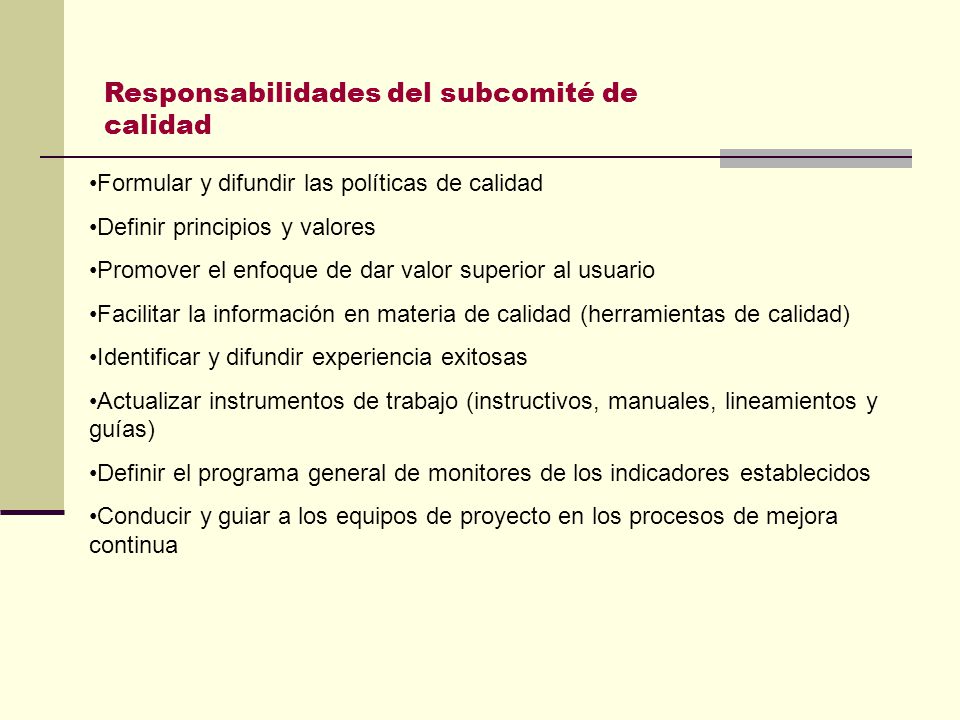 Responsabilidades del subcomité de calidad

•Formular y difundir las políticas de calidad

•Definir principios y valores

•Promover el enfoque de dar valor superior al usuario

•Facilitar la información en materia de calidad (herramientas de calidad)

•Identificar y difundir experiencia exitosas

•Actualizar instrumentos de trabajo (instructivos, manuales, lineamientos y guías)

•Definir el programa general de monitores de los indicadores establecidos

•Conducir y guiar a los equipos de proyecto en los procesos de mejora continua